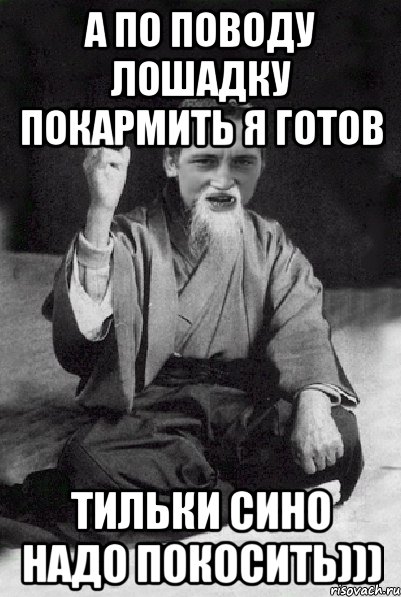 А ПО ПОВОДУ ЛОШАДКУ ПОКАРМИТЬ Я ГОТОВ

ТИЛЬКИ СИНО НАДО ПОКОСИТЬ)))

risovach.ru